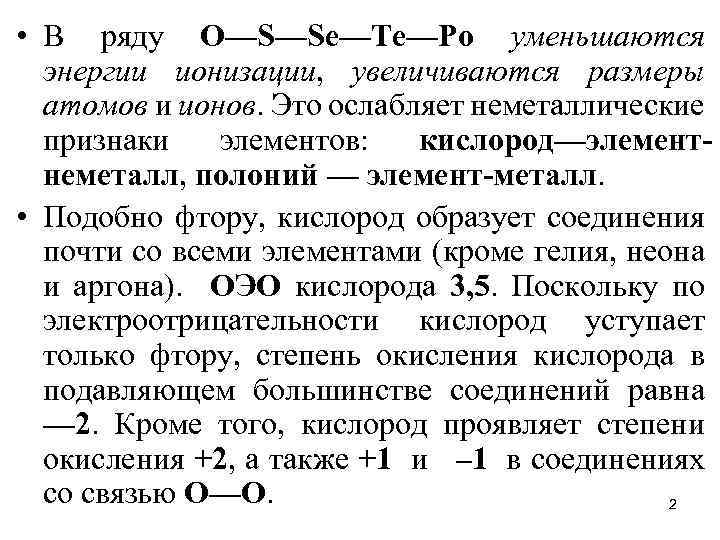 • В ряду O—S—Se—Te—Po уменьшаются энергии ионизации, увеличиваются размеры атомов и ионов. Это ослабляет неметаллические признаки элементов: кислород—элемент-неметалл, полоний — элемент-металл.

• Подобно фтору, кислород образует соединения почти со всеми элементами (кроме гелия, неона и аргона). ОЭО кислорода 3,5. Поскольку по электроотрицательности кислород уступает только фтору, степень окисления кислорода в подавляющем большинстве соединений равна —2. Кроме того, кислород проявляет степени окисления +2, а также +1 и –1 в соединениях со связью O—O.

2